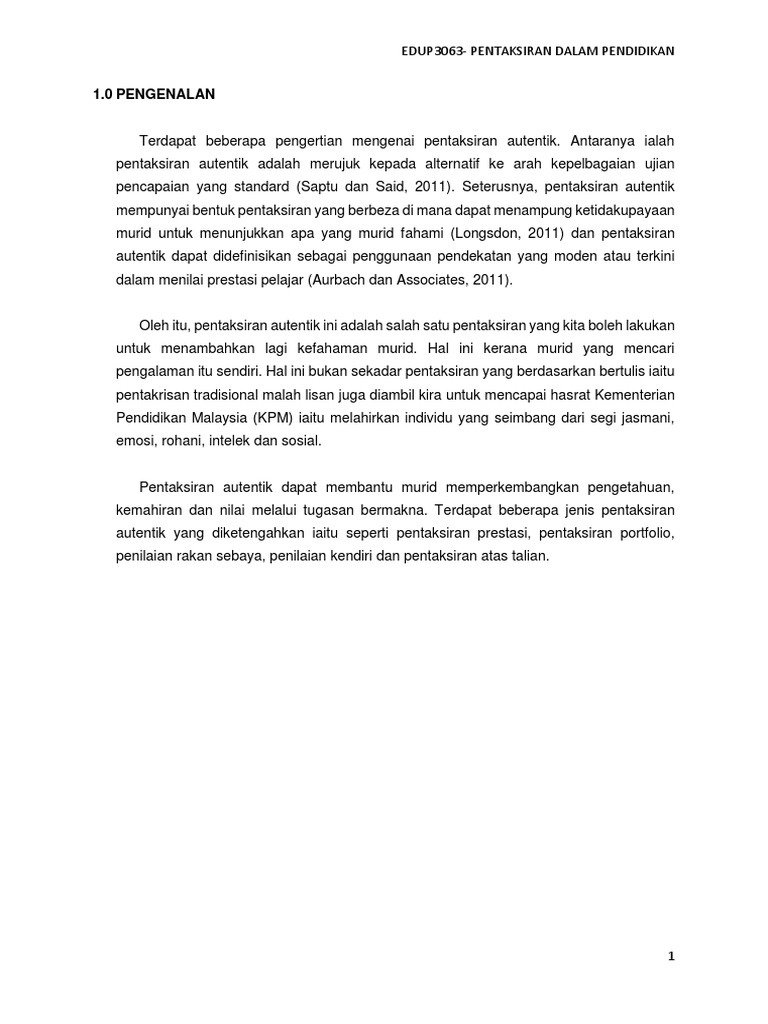 EDUP3063- PENTAKSIRAN DALAM PENDIDIKAN

1.0 PENGENALAN

Terdapat beberapa pengertian mengenai pentaksiran autentik. Antaranya ialah pentaksiran autentik adalah merujuk kepada alternatif ke arah kepelbagaian ujian pencapaian yang standard (Saptu dan Said, 2011). Seterusnya, pentaksiran autentik mempunyai bentuk pentaksiran yang berbeza di mana dapat menampung ketidakupayaan murid untuk menunjukkan apa yang murid fahami (Longsdon, 2011) dan pentaksiran autentik dapat didefinisikan sebagai penggunaan pendekatan yang moden atau terkini dalam menilai prestasi pelajar (Aurbach dan Associates, 2011).

Oleh itu, pentaksiran autentik ini adalah salah satu pentaksiran yang kita boleh lakukan untuk menambahkan lagi kefahaman murid. Hal ini kerana murid yang mencari pengalaman itu sendiri. Hal ini bukan sekadar pentaksiran yang berdasarkan bertulis iaitu pentakrisan tradisional malah lisan juga diambil kira untuk mencapai hasrat Kementerian Pendidikan Malaysia (KPM) iaitu melahirkan individu yang seimbang dari segi jasmani, emosi, rohani, intelek dan sosial.

Pentaksiran autentik dapat membantu murid memperkembangkan pengetahuan, kemahiran dan nilai melalui tugasan bermakna. Terdapat beberapa jenis pentaksiran autentik yang diketengahkan iaitu seperti pentaksiran prestasi, pentaksiran portfolio, penilaian rakan sebaya, penilaian kendiri dan pentaksiran atas talian.

1